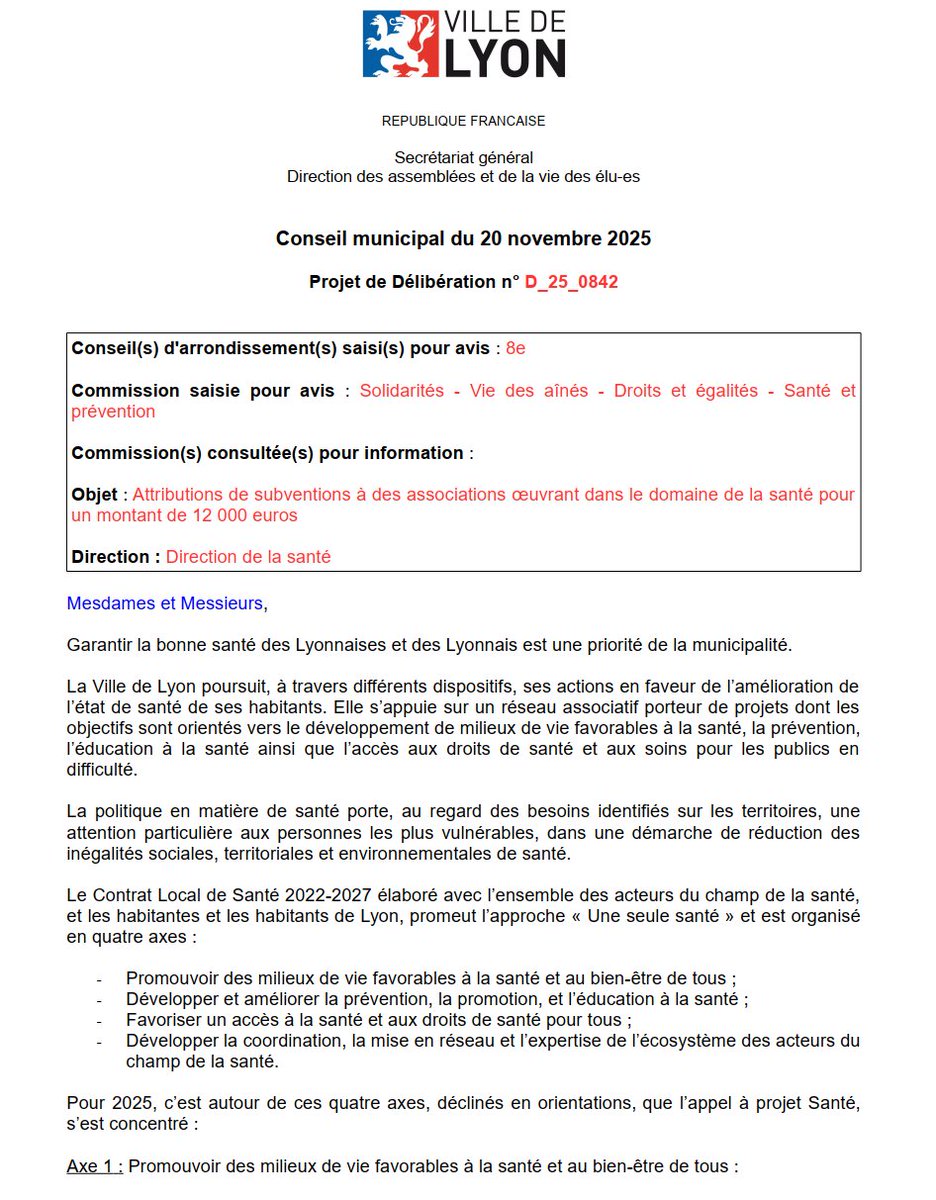 VILLE DE
LYON

REPUBLIQUE FRANCAISE

Secrétariat général
Direction des assemblées et de la vie des élu-es

Conseil municipal du 20 novembre 2025

Projet de Délibération n° D_25_0842

Conseil(s) d'arrondissement(s) saisi(s) pour avis : 8e

Commission saisie pour avis : Solidarités - Vie des aînés - Droits et égalités - Santé et prévention

Commission(s) consultée(s) pour information :

Objet : Attributions de subventions à des associations œuvrant dans le domaine de la santé pour un montant de 12 000 euros

Direction : Direction de la santé

Mesdames et Messieurs,

Garantir la bonne santé des Lyonnaises et des Lyonnais est une priorité de la municipalité.

La Ville de Lyon poursuit, à travers différents dispositifs, ses actions en faveur de l'amélioration de l'état de santé de ses habitants. Elle s'appuie sur un réseau associatif porteur de projets dont les objectifs sont orientés vers le développement de milieux de vie favorables à la santé, la prévention, l'éducation à la santé ainsi que l'accès aux droits de santé et aux soins pour les publics en difficulté.

La politique en matière de santé porte, au regard des besoins identifiés sur les territoires, une attention particulière aux personnes les plus vulnérables, dans une démarche de réduction des inégalités sociales, territoriales et environnementales de santé.

Le Contrat Local de Santé 2022-2027 élaboré avec l'ensemble des acteurs du champ de la santé, et les habitantes et les habitants de Lyon, promeut l'approche « Une seule santé » et est organisé en quatre axes :

- Promouvoir des milieux de vie favorables à la santé et au bien-être de tous ;
- Développer et améliorer la prévention, la promotion, et l'éducation à la santé ;
- Favoriser un accès à la santé et aux droits de santé pour tous ;
- Développer la coordination, la mise en réseau et l'expertise de l'écosystème des acteurs du champ de la santé.

Pour 2025, c'est autour de ces quatre axes, déclinés en orientations, que l'appel à projet Santé, s'est concentré :

Axe 1 : Promouvoir des milieux de vie favorables à la santé et au bien-être de tous :